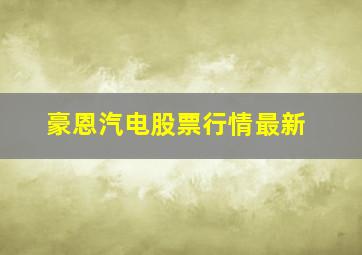 豪恩汽电股票行情最新